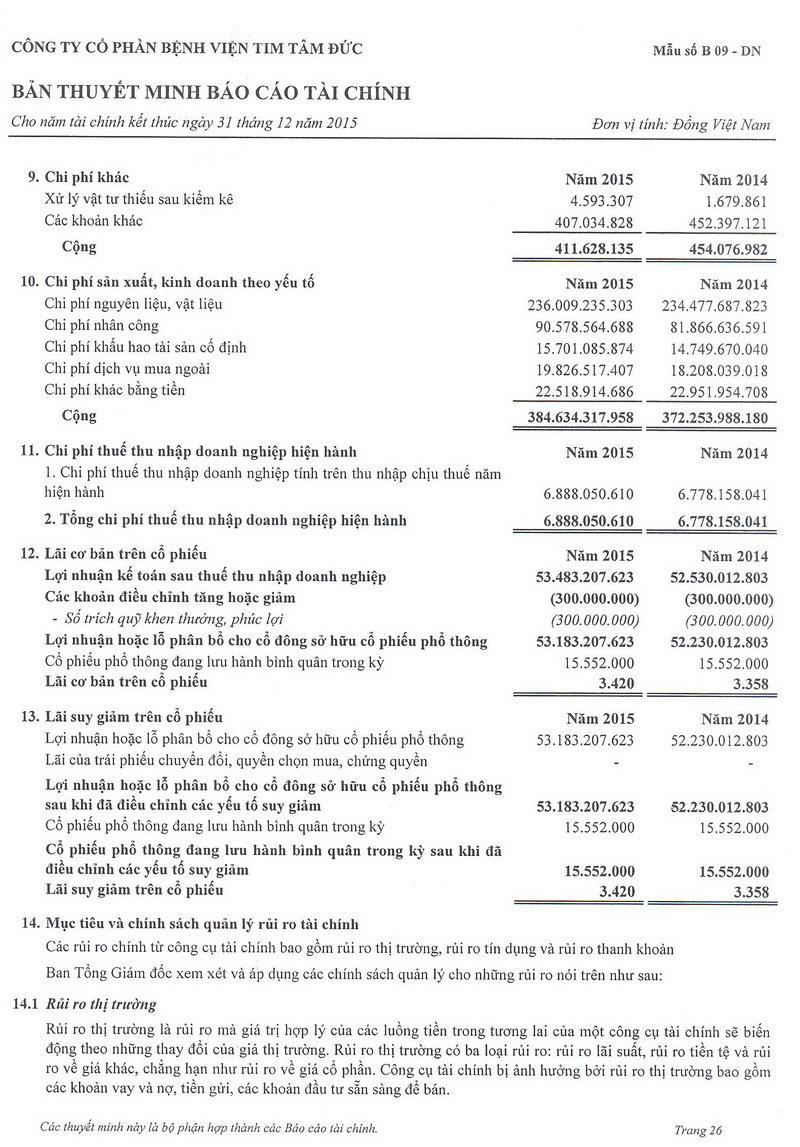 CÔNG TY CỔ PHẦN BỆNH VIỆN TIM TÂM ĐỨC

Mẫu số B 09 - DN

BẢN THUYẾT MINH BÁO CÁO TÀI CHÍNH

Cho năm tài chính kết thúc ngày 31 tháng 12 năm 2015

Đơn vị tính: Đồng Việt Nam

| 9. Chi phí khác | Năm 2015 | Năm 2014 |
|---|---|---|
| Xử lý vật tư thiếu sau kiểm kê | 4.593.307 | 1.679.861 |
| Các khoản khác | 407.034.828 | 452.397.121 |
| Cộng | 411.628.135 | 454.076.982 |

| 10. Chi phí sản xuất, kinh doanh theo yếu tố | Năm 2015 | Năm 2014 |
|---|---|---|
| Chi phí nguyên liệu, vật liệu | 236.009.235.303 | 234.477.687.823 |
| Chi phí nhân công | 90.578.564.688 | 81.866.636.591 |
| Chi phí khấu hao tài sản cố định | 15.701.085.874 | 14.749.670.040 |
| Chi phí dịch vụ mua ngoài | 19.826.517.407 | 18.208.039.018 |
| Chi phí khác bằng tiền | 22.518.914.686 | 22.951.954.708 |
| Cộng | 384.634.317.958 | 372.253.988.180 |

| 11. Chi phí thuế thu nhập doanh nghiệp hiện hành | Năm 2015 | Năm 2014 |
|---|---|---|
| 1. Chi phí thuế thu nhập doanh nghiệp tính trên thu nhập chịu thuế năm hiện hành | 6.888.050.610 | 6.778.158.041 |
| 2. Tổng chi phí thuế thu nhập doanh nghiệp hiện hành | 6.888.050.610 | 6.778.158.041 |

| 12. Lãi cơ bản trên cổ phiếu | Năm 2015 | Năm 2014 |
|---|---|---|
| Lợi nhuận kế toán sau thuế thu nhập doanh nghiệp | 53.483.207.623 | 52.530.012.803 |
| Các khoản điều chỉnh tăng hoặc giảm | (300.000.000) | (300.000.000) |
| - Số trích quỹ khen thưởng, phúc lợi | (300.000.000) | (300.000.000) |
| Lợi nhuận hoặc lỗ phân bổ cho cổ đông sở hữu cổ phiếu phổ thông | 53.183.207.623 | 52.230.012.803 |
| Cổ phiếu phổ thông đang lưu hành bình quân trong kỳ | 15.552.000 | 15.552.000 |
| Lãi cơ bản trên cổ phiếu | 3.420 | 3.358 |

| 13. Lãi suy giảm trên cổ phiếu | Năm 2015 | Năm 2014 |
|---|---|---|
| Lợi nhuận hoặc lỗ phân bổ cho cổ đông sở hữu cổ phiếu phổ thông | 53.183.207.623 | 52.230.012.803 |
| Lãi của trái phiếu chuyển đổi, quyền chọn mua, chứng quyền | - | - |
| Lợi nhuận hoặc lỗ phân bổ cho cổ đông sở hữu cổ phiếu phổ thông sau khi đã điều chỉnh các yếu tố suy giảm | 53.183.207.623 | 52.230.012.803 |
| Cổ phiếu phổ thông đang lưu hành bình quân trong kỳ | 15.552.000 | 15.552.000 |
| Cổ phiếu phổ thông đang lưu hành bình quân trong kỳ sau khi đã điều chỉnh các yếu tố suy giảm | 15.552.000 | 15.552.000 |
| Lãi suy giảm trên cổ phiếu | 3.420 | 3.358 |

14. Mục tiêu và chính sách quản lý rủi ro tài chính

Các rủi ro chính từ công cụ tài chính bao gồm rủi ro thị trường, rủi ro tín dụng và rủi ro thanh khoản

Ban Tổng Giám đốc xem xét và áp dụng các chính sách quản lý cho những rủi ro nói trên như sau:

14.1 Rủi ro thị trường

Rủi ro thị trường là rủi ro mà giá trị hợp lý của các luồng tiền trong tương lai của một công cụ tài chính sẽ biến động theo những thay đổi của giá thị trường. Rủi ro thị trường có ba loại rủi ro: rủi ro lãi suất, rủi ro tiền tệ và rủi ro về giá khác, chẳng hạn như rủi ro về giá cổ phần. Công cụ tài chính bị ảnh hưởng bởi rủi ro thị trường bao gồm các khoản vay và nợ, tiền gửi, các khoản đầu tư sẵn sàng để bán.

Các thuyết minh này là bộ phận hợp thành các Báo cáo tài chính.

Trang 26